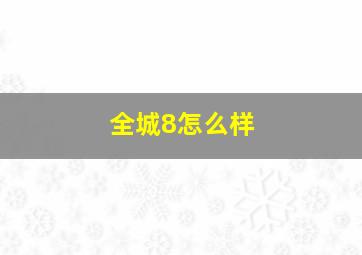 全城8怎么样